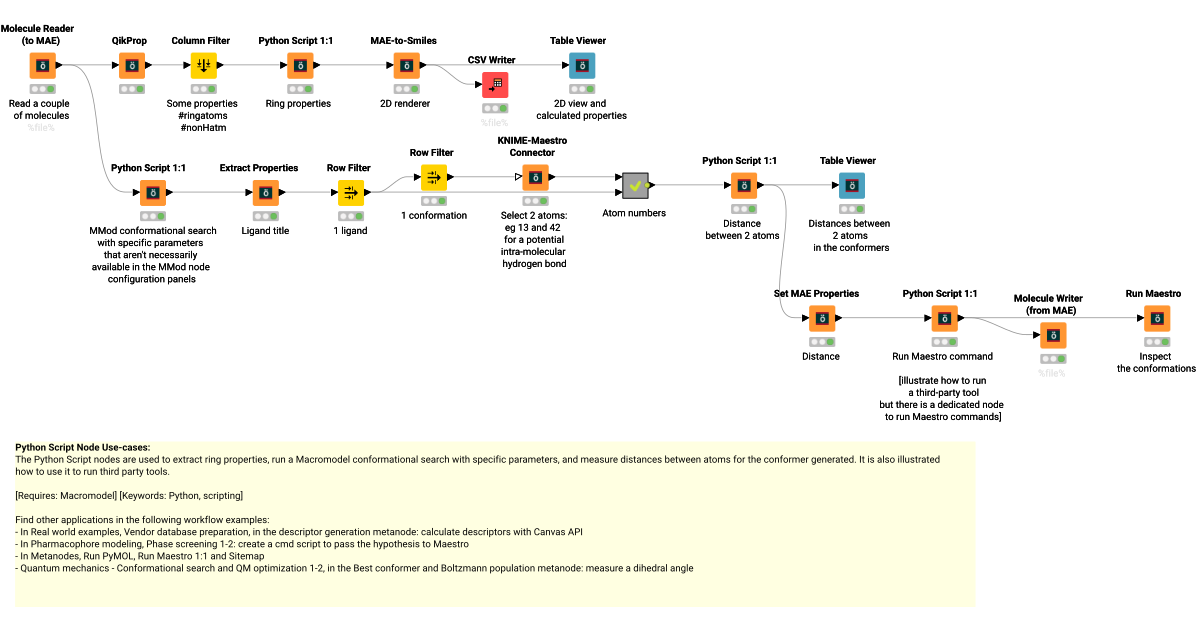 Molecule Reader (to MAE)

Read a couple of molecules
%file%

QikProp

Column Filter

Some properties
#ringatoms
#nonHatm

Python Script 1:1

Ring properties

MAE-to-Smiles

2D renderer

CSV Writer

%file%

Table Viewer

2D view and calculated properties

Python Script 1:1

MMod conformational search with specific parameters that aren't necessarily available in the MMod node configuration panels

Extract Properties

Ligand title

Row Filter

1 ligand

Row Filter

1 conformation

KNIME-Maestro Connector

Select 2 atoms: eg 13 and 42 for a potential intra-molecular hydrogen bond

Atom numbers

Python Script 1:1

Distance between 2 atoms

Table Viewer

Distances between 2 atoms in the conformers

Set MAE Properties

Distance

Python Script 1:1

Run Maestro command

[illustrate how to run a third-party tool but there is a dedicated node to run Maestro commands]

Molecule Writer (from MAE)

%file%

Run Maestro

Inspect the conformations

Python Script Node Use-cases:
The Python Script nodes are used to extract ring properties, run a Macromodel conformational search with specific parameters, and measure distances between atoms for the conformer generated. It is also illustrated how to use it to run third party tools.

[Requires: Macromodel] [Keywords: Python, scripting]

Find other applications in the following workflow examples:
- In Real world examples, Vendor database preparation, in the descriptor generation metanode: calculate descriptors with Canvas API
- In Pharmacophore modeling, Phase screening 1-2: create a cmd script to pass the hypothesis to Maestro
- In Metanodes, Run PyMOL, Run Maestro 1:1 and Sitemap
- Quantum mechanics - Conformational search and QM optimization 1-2, in the Best conformer and Boltzmann population metanode: measure a dihedral angle